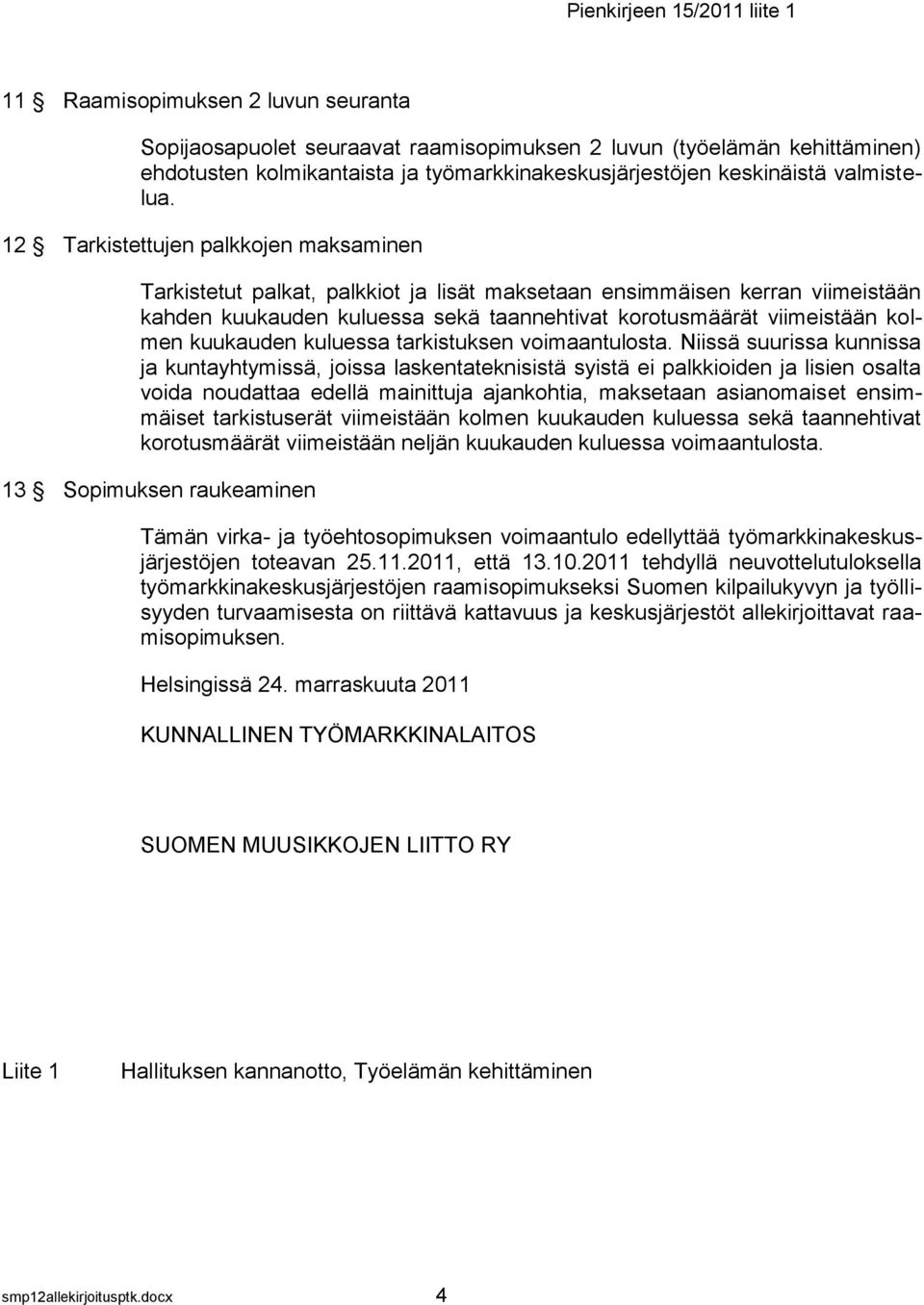 Pienkirjeen 15/2011 liite 1

11 § Raamisopimuksen 2 luvun seuranta

Sopijaosapuolet seuraavat raamisopimuksen 2 luvun (työelämän kehittäminen) ehdotusten kolmikantaista ja työmarkkinakeskusjärjestöjen keskinäistä valmistelua.

12 § Tarkistettujen palkkojen maksaminen

Tarkistetut palkat, palkkiot ja lisät maksetaan ensimmäisen kerran viimeistään kahden kuukauden kuluessa sekä taannehtivat korotusmäärät viimeistään kolmen kuukauden kuluessa tarkistuksen voimaantulosta. Niissä suurissa kunnissa ja kuntayhtymissä, joissa laskentateknisistä syistä ei palkkioiden ja lisien osalta voida noudattaa edellä mainittuja ajankohtia, maksetaan asianomaiset ensimmäiset tarkistuserät viimeistään kolmen kuukauden kuluessa sekä taannehtivat korotusmäärät viimeistään neljän kuukauden kuluessa voimaantulosta.

13 § Sopimuksen raukeaminen

Tämän virka- ja työehtosopimuksen voimaantulo edellyttää työmarkkinakeskusjärjestöjen toteavan 25.11.2011, että 13.10.2011 tehdyllä neuvottelutuloksella työmarkkinakeskusjärjestöjen raamisopimukseksi Suomen kilpailukyvyn ja työllisyyden turvaamisesta on riittävä kattavuus ja keskusjärjestöt allekirjoittavat raamisopimuksen.

Helsingissä 24. marraskuuta 2011

KUNNALLINEN TYÖMARKKINALAITOS

SUOMEN MUUSIKKOJEN LIITTO RY

Liite 1 Hallituksen kannanotto, Työelämän kehittäminen

smp12allekirjoitusptk.docx 4